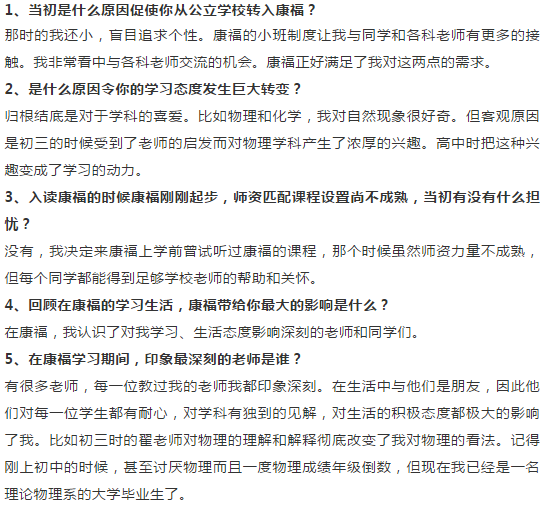 1、当初是什么原因促使你从公立学校转入康福？
那时的我还小，盲目追求个性。康福的小班制度让我与同学和各科老师有更多的接触。我非常看中与各科老师交流的机会。康福正好满足了我对这两点的需求。
2、是什么原因令你的学习态度发生巨大转变？
归根结底是对于学科的喜爱。比如物理和化学，我对自然现象很好奇。但客观原因是初三的时候受到了老师的启发而对物理学科产生了浓厚的兴趣。高中时把这种兴趣变成了学习的动力。
3、入读康福的时候康福刚刚起步，师资匹配课程设置尚不成熟，当初有没有什么担忧？
没有，我决定来康福上学前曾试听过康福的课程，那个时候虽然师资力量不成熟，但每个同学都能得到足够学校老师的帮助和关怀。
4、回顾在康福的学习生活，康福带给你最大的影响是什么？
在康福，我认识了对我学习、生活态度影响深刻的老师和同学们。
5、在康福学习期间，印象最深刻的老师是谁？
有很多老师，每一位教过我的老师我都印象深刻。在生活中与他们是朋友，因此他们对每一位学生都有耐心，对学科有独到的见解，对生活的积极态度都极大的影响了我。比如初三时的翟老师对物理的理解和解释彻底改变了我对物理的看法。记得刚上初中的时候，甚至讨厌物理而且一度物理成绩年级倒数，但现在我已经是一名理论物理系的大学毕业生了。